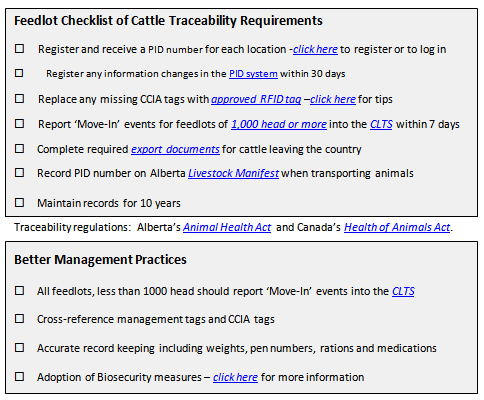 Feedlot Checklist of Cattle Traceability Requirements

☐ Register and receive a PID number for each location -click here to register or to log in

☐ Register any information changes in the PID system within 30 days

☐ Replace any missing CCIA tags with approved RFID tag –click here for tips

☐ Report 'Move-In' events for feedlots of 1,000 head or more into the CLTS within 7 days

☐ Complete required export documents for cattle leaving the country

☐ Record PID number on Alberta Livestock Manifest when transporting animals

☐ Maintain records for 10 years

Traceability regulations: Alberta's Animal Health Act and Canada's Health of Animals Act.

Better Management Practices

☐ All feedlots, less than 1000 head should report 'Move-In' events into the CLTS

☐ Cross-reference management tags and CCIA tags

☐ Accurate record keeping including weights, pen numbers, rations and medications

☐ Adoption of Biosecurity measures – click here for more information